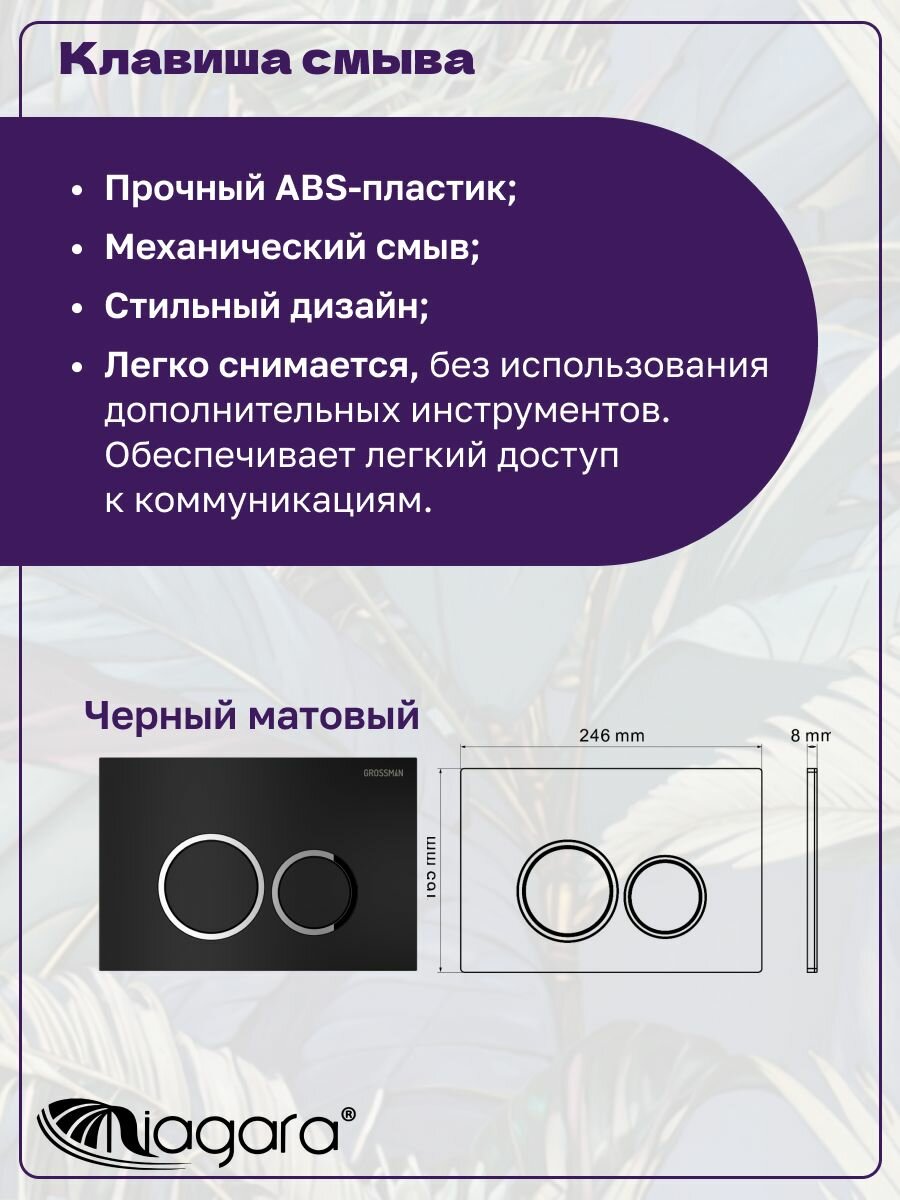 Клавиша смыва

• Прочный ABS-пластик;
• Механический смыв;
• Стильный дизайн;
• Легко снимается, без использования дополнительных инструментов. Обеспечивает легкий доступ к коммуникациям.

Черный матовый

GROSSMAN

246 mm

8 mm

165 mm

Niagara®